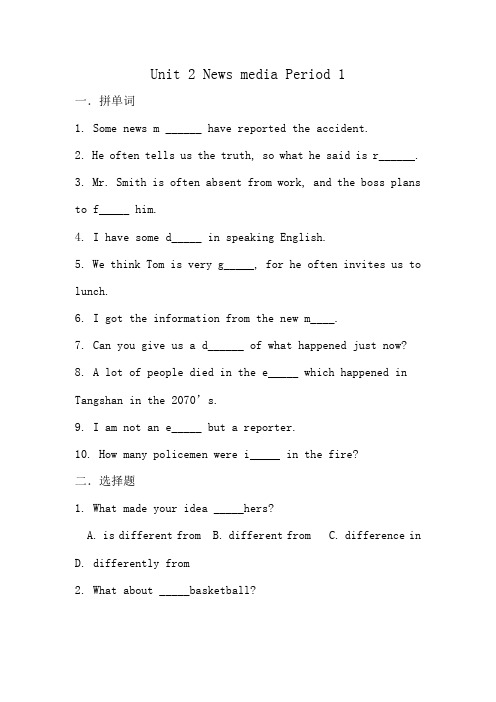 Unit 2 News media Period 1

一. 拼单词

1. Some news m ______ have reported the accident.

2. He often tells us the truth, so what he said is r______.

3. Mr. Smith is often absent from work, and the boss plans to f_____ him.

4. I have some d_____ in speaking English.

5. We think Tom is very g_____, for he often invites us to lunch.

6. I got the information from the new m____.

7. Can you give us a d______ of what happened just now?

8. A lot of people died in the e_____ which happened in Tangshan in the 2070's.

9. I am not an e_____ but a reporter.

10. How many policemen were i_____ in the fire?

二. 选择题

1. What made your idea _____hers?

A. is different from B. different from C. difference in D. differently from

2. What about _____basketball?